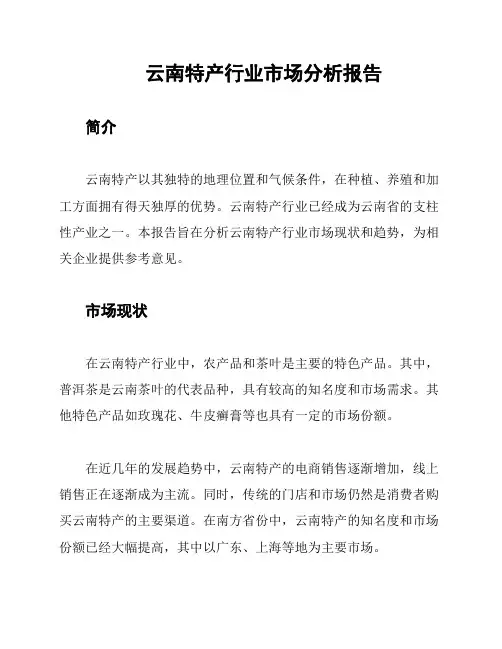 云南特产行业市场分析报告

简介

云南特产以其独特的地理位置和气候条件，在种植、养殖和加工方面拥有得天独厚的优势。云南特产行业已经成为云南省的支柱性产业之一。本报告旨在分析云南特产行业市场现状和趋势，为相关企业提供参考意见。

市场现状

在云南特产行业中，农产品和茶叶是主要的特色产品。其中，普洱茶是云南茶叶的代表品种，具有较高的知名度和市场需求。其他特色产品如玫瑰花、牛皮癣膏等也具有一定的市场份额。

在近几年的发展趋势中，云南特产的电商销售逐渐增加，线上销售正在逐渐成为主流。同时，传统的门店和市场仍然是消费者购买云南特产的主要渠道。在南方省份中，云南特产的知名度和市场份额已经大幅提高，其中以广东、上海等地为主要市场。